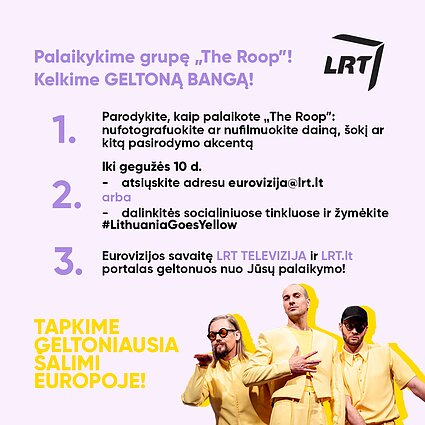 Palaikykime grupę „The Roop"!
Kelkime GELTONĄ BANGĄ!

LRT

1. Parodykite, kaip palaikote „The Roop": nufotografuokite ar nufilmuokite dainą, šokį ar kitą pasirodymo akcentą

2. Iki gegužės 10 d.
- atsiųskite adresu eurovizija@lrt.lt
arba
- dalinkitės socialiniuose tinkluose ir žymėkite #LithuaniaGoesYellow

3. Eurovizijos savaitę LRT TELEVIZIJA ir LRT.lt portalas geltonuos nuo Jūsų palaikymo!

TAPKIME GELTONIAUSIA ŠALIMI EUROPOJE!